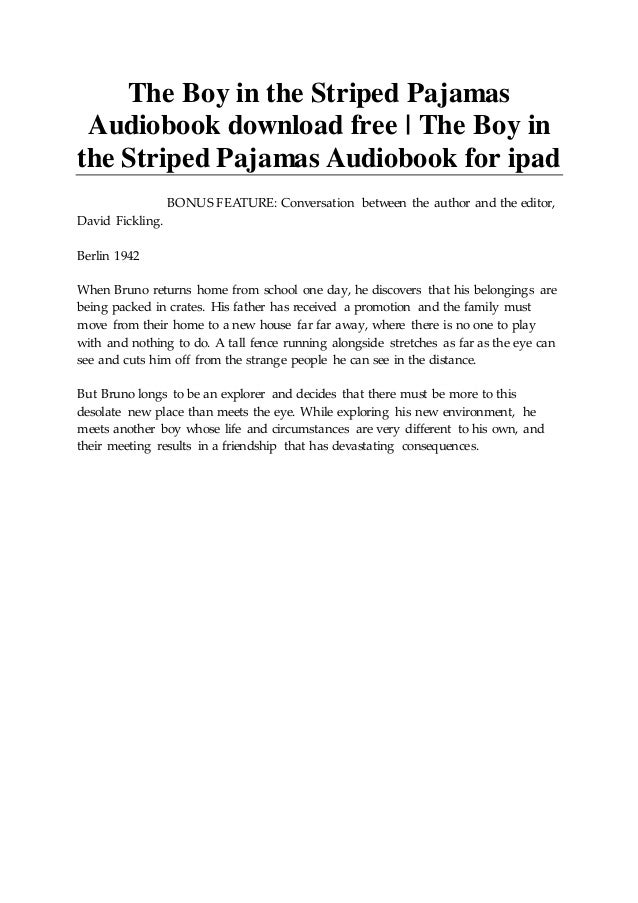 The Boy in the Striped Pajamas Audiobook download free | The Boy in the Striped Pajamas Audiobook for ipad

BONUS FEATURE: Conversation between the author and the editor, David Fickling.

Berlin 1942

When Bruno returns home from school one day, he discovers that his belongings are being packed in crates. His father has received a promotion and the family must move from their home to a new house far far away, where there is no one to play with and nothing to do. A tall fence running alongside stretches as far as the eye can see and cuts him off from the strange people he can see in the distance.

But Bruno longs to be an explorer and decides that there must be more to this desolate new place than meets the eye. While exploring his new environment, he meets another boy whose life and circumstances are very different to his own, and their meeting results in a friendship that has devastating consequences.